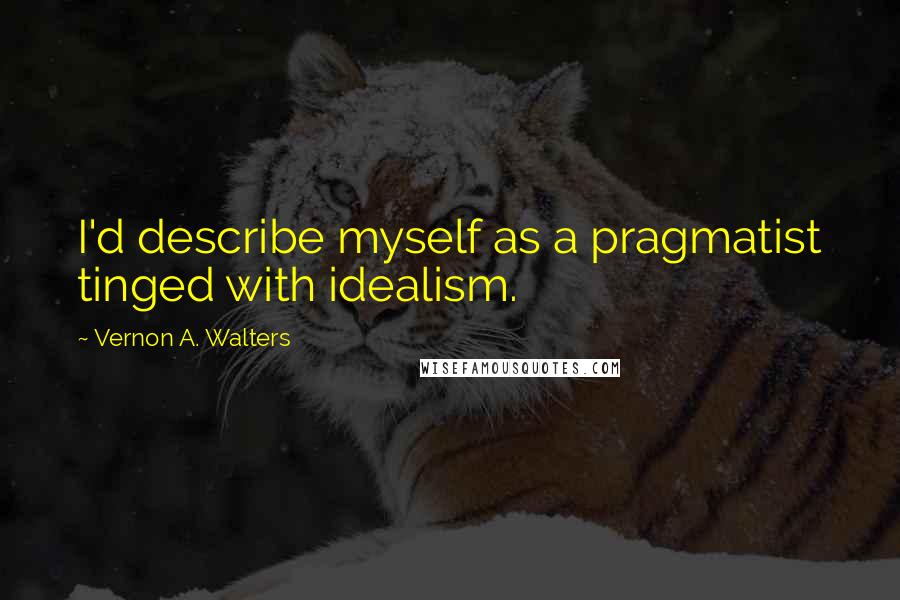 I'd describe myself as a pragmatist tinged with idealism.

~ Vernon A. Walters

WISEFAMOUSQUOTES.COM